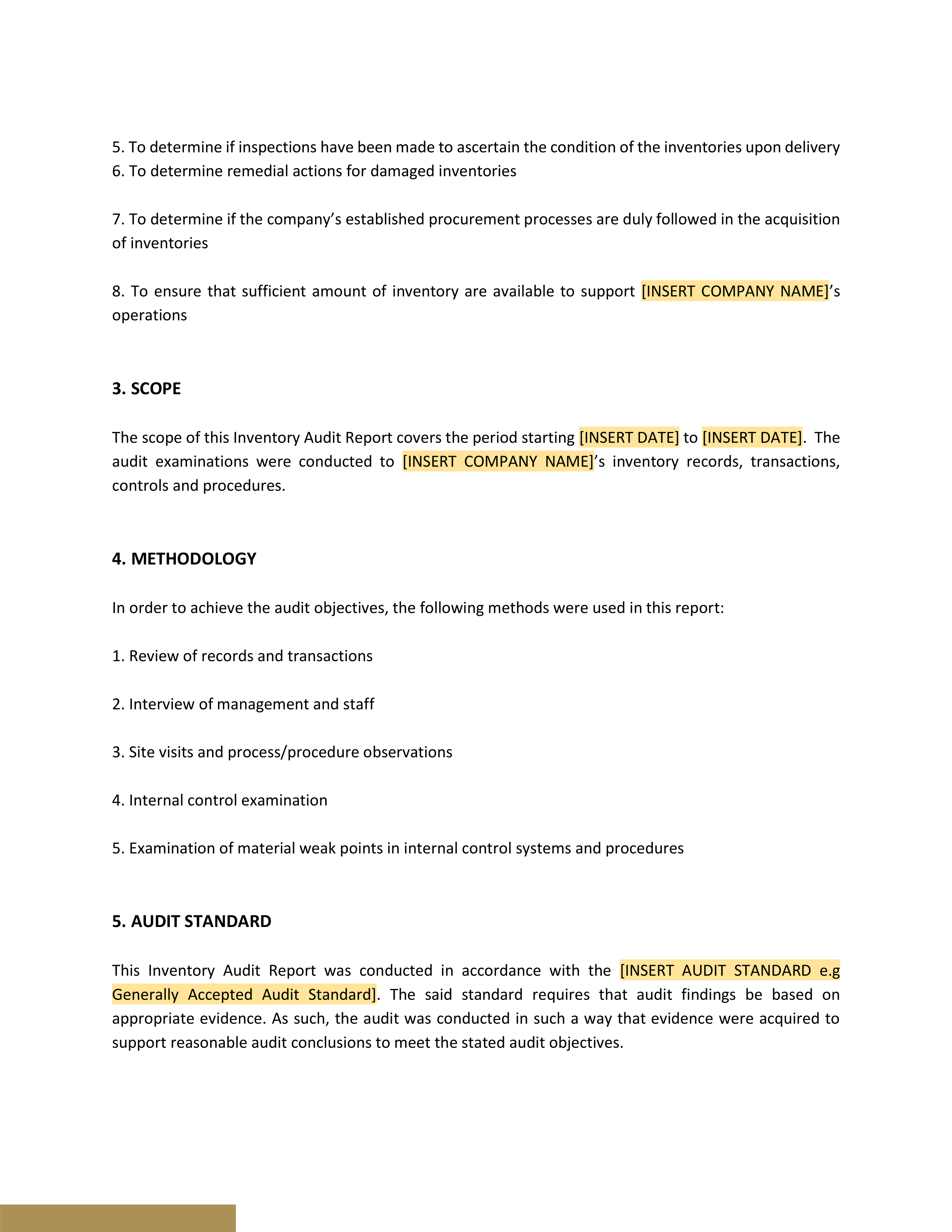 5. To determine if inspections have been made to ascertain the condition of the inventories upon delivery
6. To determine remedial actions for damaged inventories

7. To determine if the company’s established procurement processes are duly followed in the acquisition of inventories

8. To ensure that sufficient amount of inventory are available to support [INSERT COMPANY NAME]’s operations

3. SCOPE

The scope of this Inventory Audit Report covers the period starting [INSERT DATE] to [INSERT DATE]. The audit examinations were conducted to [INSERT COMPANY NAME]’s inventory records, transactions, controls and procedures.

4. METHODOLOGY

In order to achieve the audit objectives, the following methods were used in this report:

1. Review of records and transactions

2. Interview of management and staff

3. Site visits and process/procedure observations

4. Internal control examination

5. Examination of material weak points in internal control systems and procedures

5. AUDIT STANDARD

This Inventory Audit Report was conducted in accordance with the [INSERT AUDIT STANDARD e.g Generally Accepted Audit Standard]. The said standard requires that audit findings be based on appropriate evidence. As such, the audit was conducted in such a way that evidence were acquired to support reasonable audit conclusions to meet the stated audit objectives.